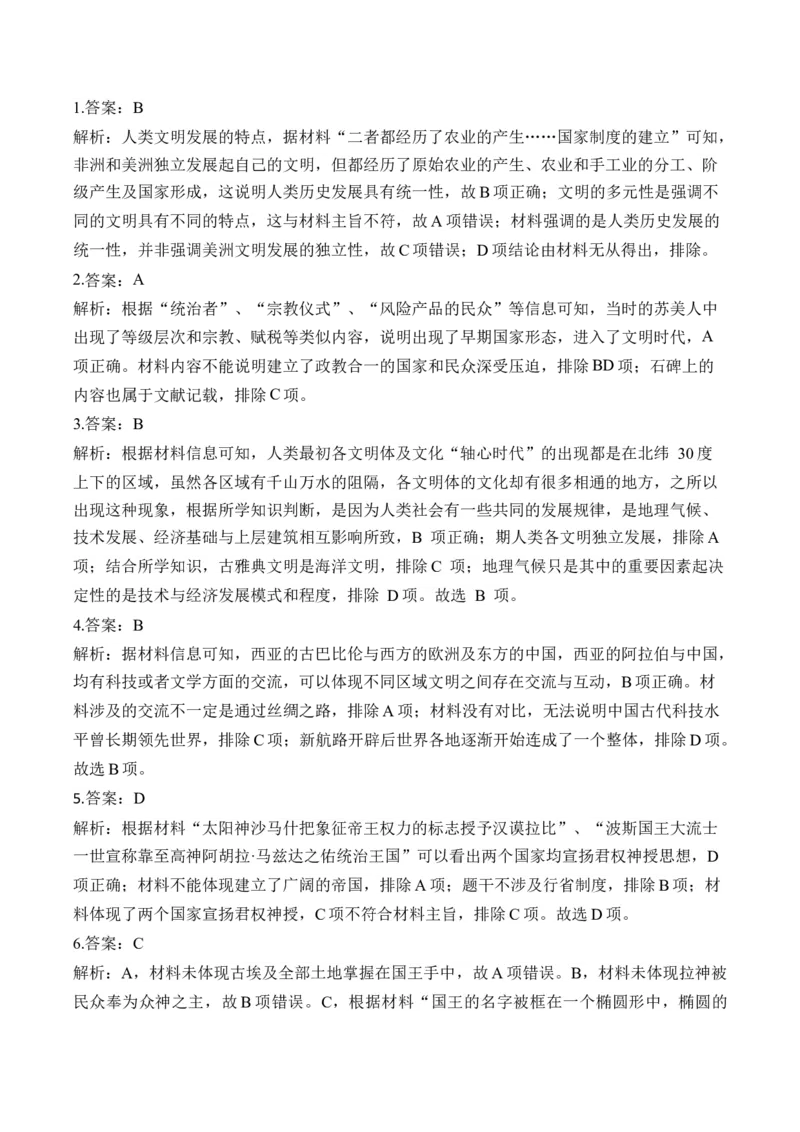 1.答案：B

解析：人类文明发展的特点，据材料“二者都经历了农业的产生……国家制度的建立”可知，非洲和美洲独立发展起自己的文明，但都经历了原始农业的产生、农业和手工业的分工、阶级产生及国家形成，这说明人类历史发展具有统一性，故B项正确；文明的多元性是强调不同的文明具有不同的特点，这与材料主旨不符，故A项错误；材料强调的是人类历史发展的统一性，并非强调美洲文明发展的独立性，故C项错误；D项结论由材料无从得出，排除。

2.答案：A

解析：根据“统治者”、“宗教仪式”、“风险产品的民众”等信息可知，当时的苏美人中出现了等级层次和宗教、赋税等类似内容，说明出现了早期国家形态，进入了文明时代，A项正确。材料内容不能说明建立了政教合一的国家和民众深受压迫，排除BD项；石碑上的内容也属于文献记载，排除C项。

3.答案：B

解析：根据材料信息可知，人类最初各文明体及文化“轴心时代”的出现都是在北纬 30度上下的区域，虽然各区域有千山万水的阻隔，各文明体的文化却有很多相通的地方，之所以出现这种现象，根据所学知识判断，是因为人类社会有一些共同的发展规律，是地理气候、技术发展、经济基础与上层建筑相互影响所致，B 项正确；期人类各文明独立发展，排除A项；结合所学知识，古雅典文明是海洋文明，排除C 项；地理气候只是其中的重要因素起决定性的是技术与经济发展模式和程度，排除 D项。故选 B 项。

4.答案：B

解析：据材料信息可知，西亚的古巴比伦与西方的欧洲及东方的中国，西亚的阿拉伯与中国，均有科技或者文学方面的交流，可以体现不同区域文明之间存在交流与互动，B项正确。材料涉及的交流不一定是通过丝绸之路，排除A项；材料没有对比，无法说明中国古代科技水平曾长期领先世界，排除C项；新航路开辟后世界各地逐渐开始连成了一个整体，排除D项。故选B项。

5.答案：D

解析：根据材料“太阳神沙马什把象征帝王权力的标志授予汉谟拉比”、“波斯国王大流士一世宣称靠至高神阿胡拉·马兹达之佑统治王国”可以看出两个国家均宣扬君权神授思想，D项正确；材料不能体现建立了广阔的帝国，排除A项；题干不涉及行省制度，排除B项；材料体现了两个国家宣扬君权神授，C项不符合材料主旨，排除C项。故选D项。

6.答案：C

解析：A，材料未体现古埃及全部土地掌握在国王手中，故A项错误。B，材料未体现拉神被民众奉为众神之主，故B项错误。C，根据材料“国王的名字被框在一个椭圆形中，椭圆的